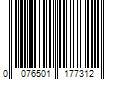 0 076501 177312